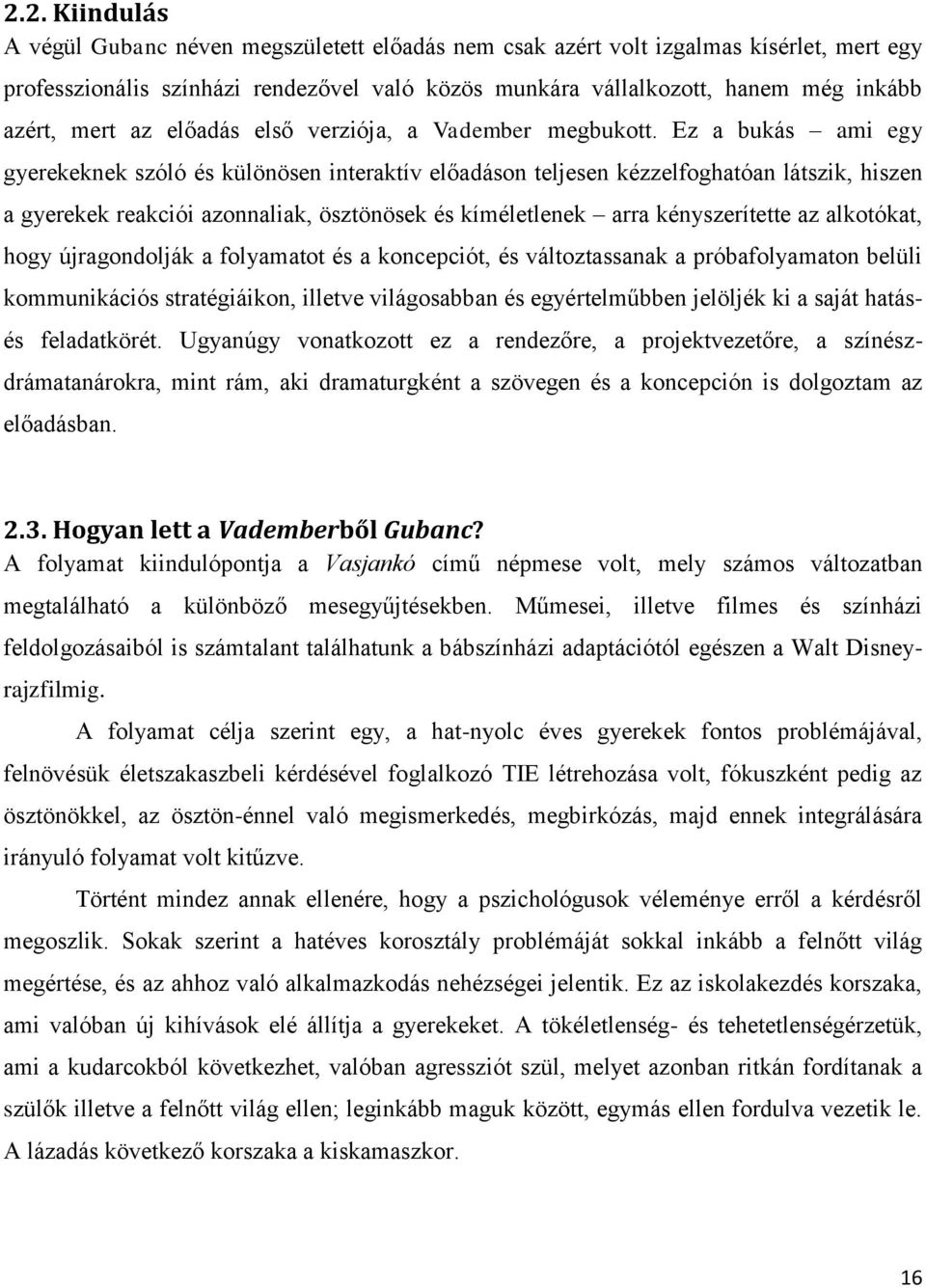 2.2. Kiindulás

A végül Gubanc néven megszületett előadás nem csak azért volt izgalmas kísérlet, mert egy professzionális színházi rendezővel való közös munkára vállalkozott, hanem még inkább azért, mert az előadás első verziója, a Vadember megbukott. Ez a bukás – ami egy gyerekeknek szóló és különösen interaktív előadáson teljesen kézzelfoghatóan látszik, hiszen a gyerekek reakciói azonnaliak, ösztönösek és kíméletlenek – arra kényszerítette az alkotókat, hogy újragondolják a folyamatot és a koncepciót, és változtassanak a próbafolyamaton belüli kommunikációs stratégiáikon, illetve világosabban és egyértelműbben jelöljék ki a saját hatás- és feladatkörét. Ugyanúgy vonatkozott ez a rendezőre, a projektvezetőre, a színész-drámatanárokra, mint rám, aki dramaturgként a szövegen és a koncepción is dolgoztam az előadásban.

2.3. Hogyan lett a Vademberből Gubanc?

A folyamat kiindulópontja a Vasjankó című népmese volt, mely számos változatban megtalálható a különböző mesegyűjtésekben. Műmesei, illetve filmes és színházi feldolgozásaiból is számtalant találhatunk a bábszínházi adaptációtól egészen a Walt Disney-rajzfilmig.

A folyamat célja szerint egy, a hat-nyolc éves gyerekek fontos problémájával, felnövésük életszakaszbeli kérdésével foglalkozó TIE létrehozása volt, fókuszként pedig az ösztönökkel, az ösztön-énnel való megismerkedés, megbirkózás, majd ennek integrálására irányuló folyamat volt kitűzve.

Történt mindez annak ellenére, hogy a pszichológusok véleménye erről a kérdésről megoszlik. Sokak szerint a hatéves korosztály problémáját sokkal inkább a felnőtt világ megértése, és az ahhoz való alkalmazkodás nehézségei jelentik. Ez az iskolakezdés korszaka, ami valóban új kihívások elé állítja a gyerekeket. A tökéletlenség- és tehetetlenségérzetük, ami a kudarcokból következhet, valóban agressziót szül, melyet azonban ritkán fordítanak a szülők illetve a felnőtt világ ellen; leginkább maguk között, egymás ellen fordulva vezetik le. A lázadás következő korszaka a kiskamaszkor.

16